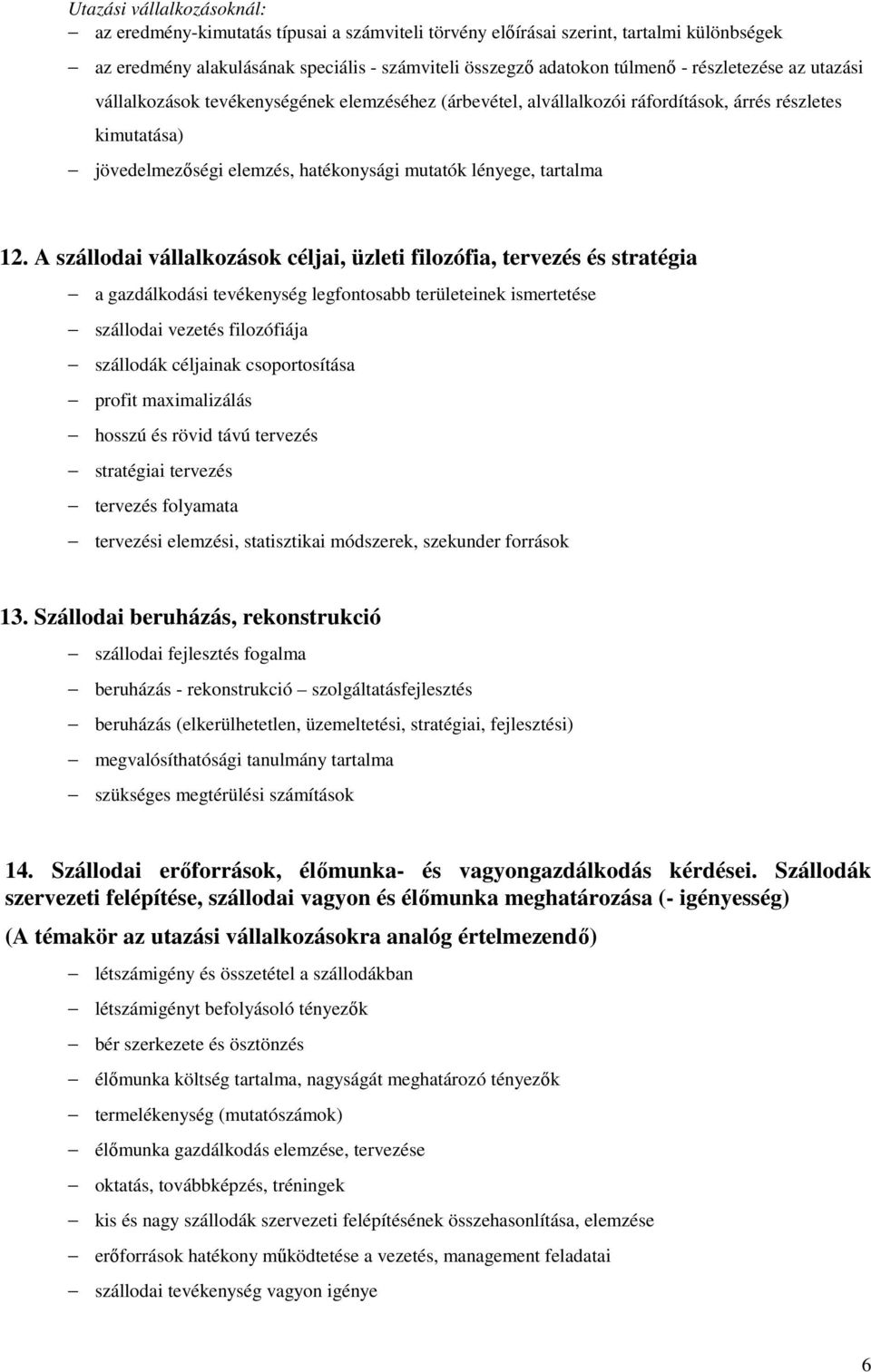 Utazási vállalkozásoknál:

– az eredmény-kimutatás típusai a számviteli törvény előírásai szerint, tartalmi különbségek

– az eredmény alakulásának speciális - számviteli összegző adatokon túlmenő - részletezése az utazási vállalkozások tevékenységének elemzéséhez (árbevétel, alvállalkozói ráfordítások, árrés részletes kimutatása)

– jövedelmezőségi elemzés, hatékonysági mutatók lényege, tartalma

12. A szállodai vállalkozások céljai, üzleti filozófia, tervezés és stratégia

– a gazdálkodási tevékenység legfontosabb területeinek ismertetése

– szállodai vezetés filozófiája

– szállodák céljainak csoportosítása

– profit maximalizálás

– hosszú és rövid távú tervezés

– stratégiai tervezés

– tervezés folyamata

– tervezési elemzési, statisztikai módszerek, szekunder források

13. Szállodai beruházás, rekonstrukció

– szállodai fejlesztés fogalma

– beruházás - rekonstrukció – szolgáltatásfejlesztés

– beruházás (elkerülhetetlen, üzemeltetési, stratégiai, fejlesztési)

– megvalósíthatósági tanulmány tartalma

– szükséges megtérülési számítások

14. Szállodai erőforrások, élőmunka- és vagyongazdálkodás kérdései. Szállodák szervezeti felépítése, szállodai vagyon és élőmunka meghatározása (- igényesség)

(A témakör az utazási vállalkozásokra analóg értelmezendő)

– létszámigény és összetétel a szállodákban

– létszámigényt befolyásoló tényezők

– bér szerkezete és ösztönzés

– élőmunka költség tartalma, nagyságát meghatározó tényezők

– termelékenység (mutatószámok)

– élőmunka gazdálkodás elemzése, tervezése

– oktatás, továbbképzés, tréningek

– kis és nagy szállodák szervezeti felépítésének összehasonlítása, elemzése

– erőforrások hatékony működtetése a vezetés, management feladatai

– szállodai tevékenység vagyon igénye

6